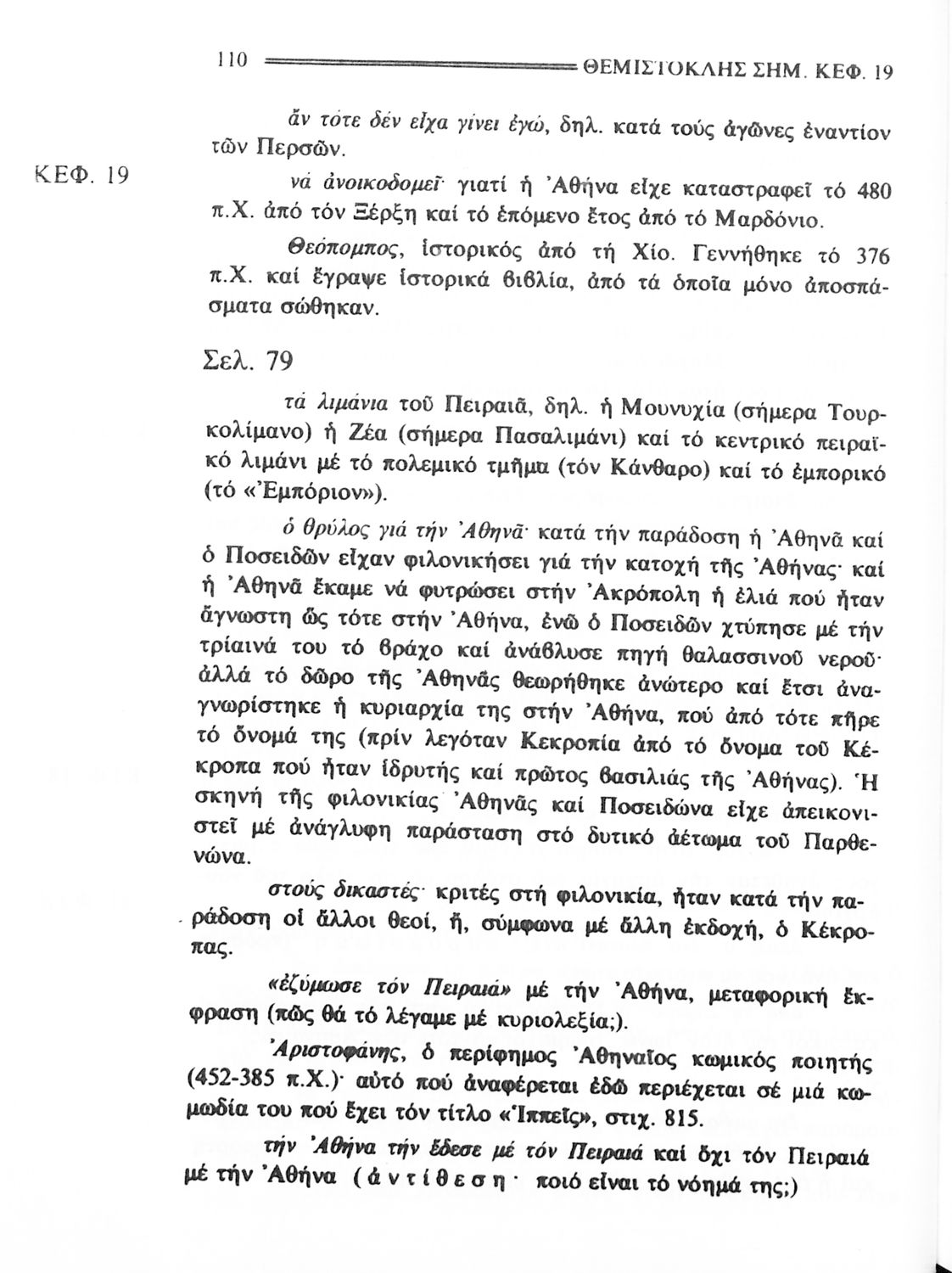 110 ΘΕΜΙΣΤΟΚΛΗΣ ΣΗΜ. ΚΕΦ. 19

ἄν τότε δέν εἶχα γίνει ἐγώ, δηλ. κατά τούς ἀγῶνες ἐναντίον τῶν Περσῶν.

ΚΕΦ. 19

νά ἀνοικοδομεῖ· γιατί ἡ Ἀθήνα εἶχε καταστραφεῖ τό 480 π.Χ. ἀπό τόν Ξέρξη καί τό ἑπόμενο ἔτος ἀπό τό Μαρδόνιο.

Θεόπομπος, ἱστορικός ἀπό τή Χίο. Γεννήθηκε τό 376 π.Χ. καί ἔγραψε ἱστορικά βιβλία, ἀπό τά ὁποῖα μόνο ἀποσπάσματα σώθηκαν.

Σελ. 79

τά λιμάνια τοῦ Πειραιᾶ, δηλ. ἡ Μουνυχία (σήμερα Τουρκολίμανο) ἡ Ζέα (σήμερα Πασαλιμάνι) καί τό κεντρικό πειραϊκό λιμάνι μέ τό πολεμικό τμῆμα (τόν Κάνθαρο) καί τό ἐμπορικό (τό «Ἐμπόριον»).

ὁ θρύλος γιά τήν Ἀθηνᾶ· κατά τήν παράδοση ἡ Ἀθηνᾶ καί ὁ Ποσειδῶν εἶχαν φιλονικήσει γιά τήν κατοχή τῆς Ἀθήνας· καί ἡ Ἀθηνᾶ ἔκαμε νά φυτρώσει στήν Ἀκρόπολη ἡ ἐλιά πού ἦταν ἄγνωστη ὥς τότε στήν Ἀθήνα, ἐνῶ ὁ Ποσειδῶν χτύπησε μέ τήν τρίαινά του τό βράχο καί ἀνάβλυσε πηγή θαλασσινοῦ νεροῦ· ἀλλά τό δῶρο τῆς Ἀθηνᾶς θεωρήθηκε ἀνώτερο καί ἔτσι ἀναγνωρίστηκε ἡ κυριαρχία της στήν Ἀθήνα, πού ἀπό τότε πῆρε τό ὄνομά της (πρίν λεγόταν Κεκροπία ἀπό τό ὄνομα τοῦ Κέκροπα πού ἦταν ἱδρυτής καί πρῶτος βασιλιάς τῆς Ἀθήνας). Ἡ σκηνή τῆς φιλονικίας Ἀθηνᾶς καί Ποσειδώνα εἶχε ἀπεικονιστεῖ μέ ἀνάγλυφη παράσταση στό δυτικό ἀέτωμα τοῦ Παρθενώνα.

στούς δικαστές· κριτές στή φιλονικία, ἦταν κατά τήν παράδοση οἱ ἄλλοι θεοί, ἤ, σύμφωνα μέ ἄλλη ἐκδοχή, ὁ Κέκροπας.

«ἐζύμωσε τόν Πειραιά» μέ τήν Ἀθήνα, μεταφορική ἔκφραση (πῶς θά τό λέγαμε μέ κυριολεξία;).

Ἀριστοφάνης, ὁ περίφημος Ἀθηναῖος κωμικός ποιητής (452-385 π.Χ.)· αὐτό πού ἀναφέρεται ἐδῶ περιέχεται σέ μιά κωμωδία του πού ἔχει τόν τίτλο «Ἱππεῖς», στιχ. 815.

τήν Ἀθήνα τήν ἔδεσε μέ τόν Πειραιά καί ὄχι τόν Πειραιά μέ τήν Ἀθήνα (ἀντίθεση· ποιό εἶναι τό νόημά της;)